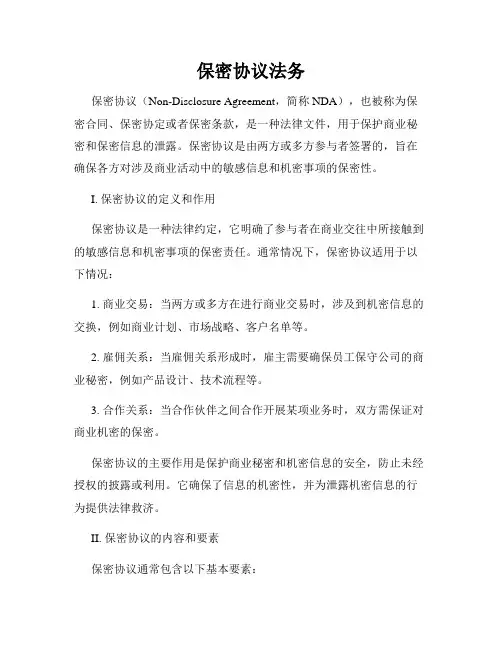 保密协议法务

保密协议（Non-Disclosure Agreement，简称 NDA），也被称为保密合同、保密协定或者保密条款，是一种法律文件，用于保护商业秘密和保密信息的泄露。保密协议是由两方或多方参与者签署的，旨在确保各方对涉及商业活动中的敏感信息和机密事项的保密性。

I. 保密协议的定义和作用

保密协议是一种法律约定，它明确了参与者在商业交往中所接触到的敏感信息和机密事项的保密责任。通常情况下，保密协议适用于以下情况：

1. 商业交易：当两方或多方在进行商业交易时，涉及到机密信息的交换，例如商业计划、市场战略、客户名单等。

2. 雇佣关系：当雇佣关系形成时，雇主需要确保员工保守公司的商业秘密，例如产品设计、技术流程等。

3. 合作关系：当合作伙伴之间合作开展某项业务时，双方需保证对商业机密的保密。

保密协议的主要作用是保护商业秘密和机密信息的安全，防止未经授权的披露或利用。它确保了信息的机密性，并为泄露机密信息的行为提供法律救济。

II. 保密协议的内容和要素

保密协议通常包含以下基本要素：